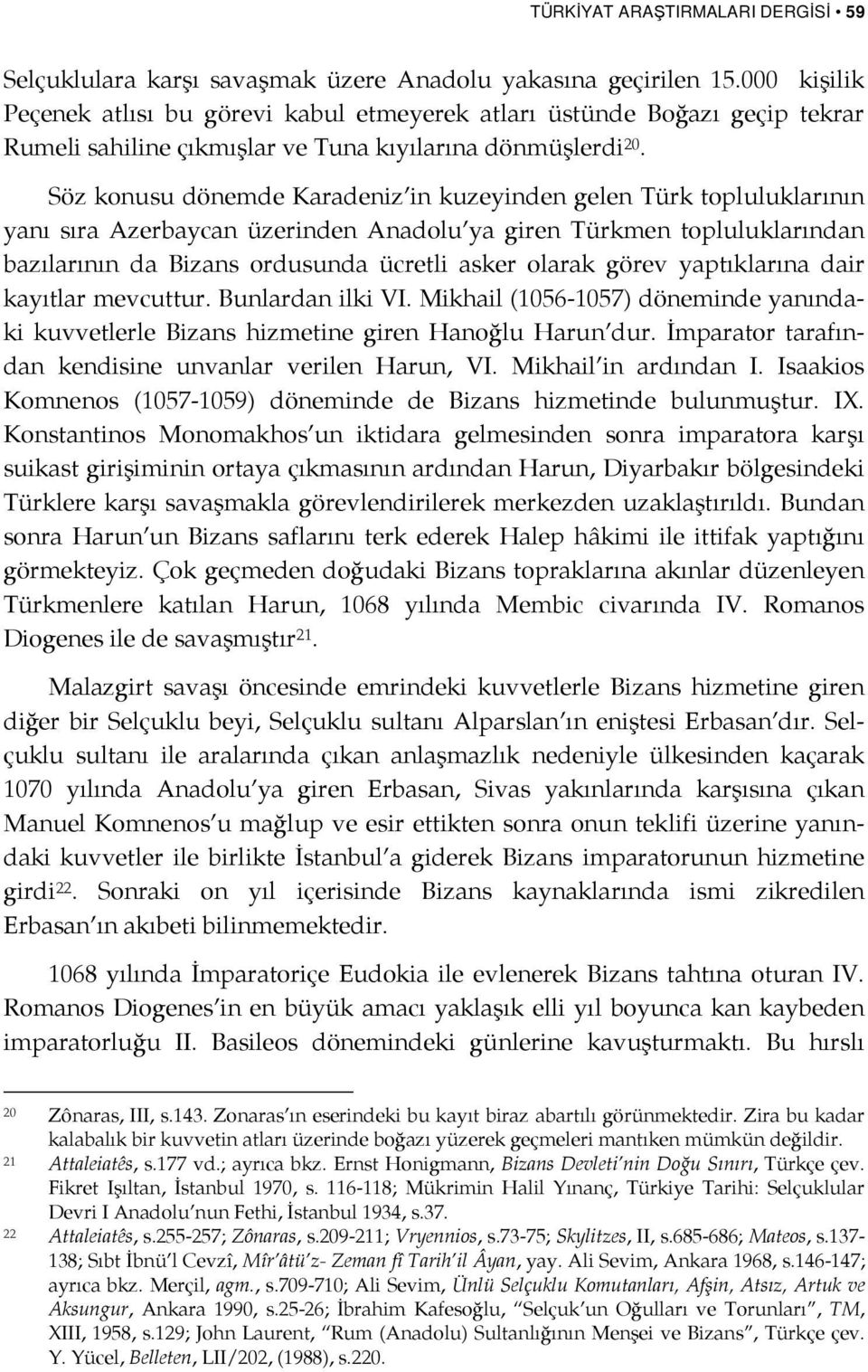 TÜRKİYAT ARAŞTIRMALARI DERGİSİ • 59

Selçuklulara karşı savaşmak üzere Anadolu yakasına geçirilen 15.000 kişilik Peçenek atlısı bu görevi kabul etmeyerek atları üstünde Boğazı geçip tekrar Rumeli sahiline çıkmışlar ve Tuna kıyılarına dönmüşlerdi$^{20}$.

Söz konusu dönemde Karadeniz'in kuzeyinden gelen Türk topluluklarının yanı sıra Azerbaycan üzerinden Anadolu'ya giren Türkmen topluluklarından bazılarının da Bizans ordusunda ücretli asker olarak görev yaptıklarına dair kayıtlar mevcuttur. Bunlardan ilki VI. Mikhail (1056-1057) döneminde yanındaki kuvvetlerle Bizans hizmetine giren Hanoğlu Harun'dur. İmparator tarafından kendisine unvanlar verilen Harun, VI. Mikhail'in ardından I. Isaakios Komnenos (1057-1059) döneminde de Bizans hizmetinde bulunmuştur. IX. Konstantinos Monomakhos'un iktidara gelmesinden sonra imparatora karşı suikast girişiminin ortaya çıkmasının ardından Harun, Diyarbakır bölgesindeki Türklere karşı savaşmakla görevlendirilerek merkezden uzaklaştırıldı. Bundan sonra Harun'un Bizans saflarını terk ederek Halep hâkimi ile ittifak yaptığını görmekteyiz. Çok geçmeden doğudaki Bizans topraklarına akınlar düzenleyen Türkmenlere katılan Harun, 1068 yılında Membic civarında IV. Romanos Diogenes ile de savaşmıştır$^{21}$.

Malazgirt savaşı öncesinde emrindeki kuvvetlerle Bizans hizmetine giren diğer bir Selçuklu beyi, Selçuklu sultanı Alparslan'ın eniştesi Erbasan'dır. Selçuklu sultanı ile aralarında çıkan anlaşmazlık nedeniyle ülkesinden kaçarak 1070 yılında Anadolu'ya giren Erbasan, Sivas yakınlarında karşısına çıkan Manuel Komnenos'u mağlup ve esir ettikten sonra onun teklifi üzerine yanındaki kuvvetler ile birlikte İstanbul'a giderek Bizans imparatorunun hizmetine girdi$^{22}$. Sonraki on yıl içerisinde Bizans kaynaklarında ismi zikredilen Erbasan'ın akıbeti bilinmemektedir.

1068 yılında İmparatoriçe Eudokia ile evlenerek Bizans tahtına oturan IV. Romanos Diogenes'in en büyük amacı yaklaşık elli yıl boyunca kan kaybeden imparatorluğu II. Basileos dönemindeki günlerine kavuşturmaktı. Bu hırslı

20 Zônaras, III, s.143. Zonaras'ın eserindeki bu kayıt biraz abartılı görünmektedir. Zira bu kadar kalabalık bir kuvvetin atları üzerinde boğazı yüzerek geçmeleri mantıken mümkün değildir.
21 Attaleiatês, s.177 vd.; ayrıca bkz. Ernst Honigmann, Bizans Devleti'nin Doğu Sınırı, Türkçe çev. Fikret Işıltan, İstanbul 1970, s. 116-118; Mükrimin Halil Yınanç, Türkiye Tarihi: Selçuklular Devri I Anadolu'nun Fethi, İstanbul 1934, s.37.
22 Attaleiatês, s.255-257; Zônaras, s.209-211; Vryennios, s.73-75; Skylitzes, II, s.685-686; Mateos, s.137-138; Sıbt İbnü'l Cevzî, Mîr'âtü'z- Zeman fî Tarih'il Âyan, yay. Ali Sevim, Ankara 1968, s.146-147; ayrıca bkz. Merçil, agm., s.709-710; Ali Sevim, Ünlü Selçuklu Komutanları, Afşin, Atsız, Artuk ve Aksungur, Ankara 1990, s.25-26; İbrahim Kafesoğlu, "Selçuk'un Oğulları ve Torunları", TM, XIII, 1958, s.129; John Laurent, "Rum (Anadolu) Sultanlığının Menşei ve Bizans", Türkçe çev. Y. Yücel, Belleten, LII/202, (1988), s.220.